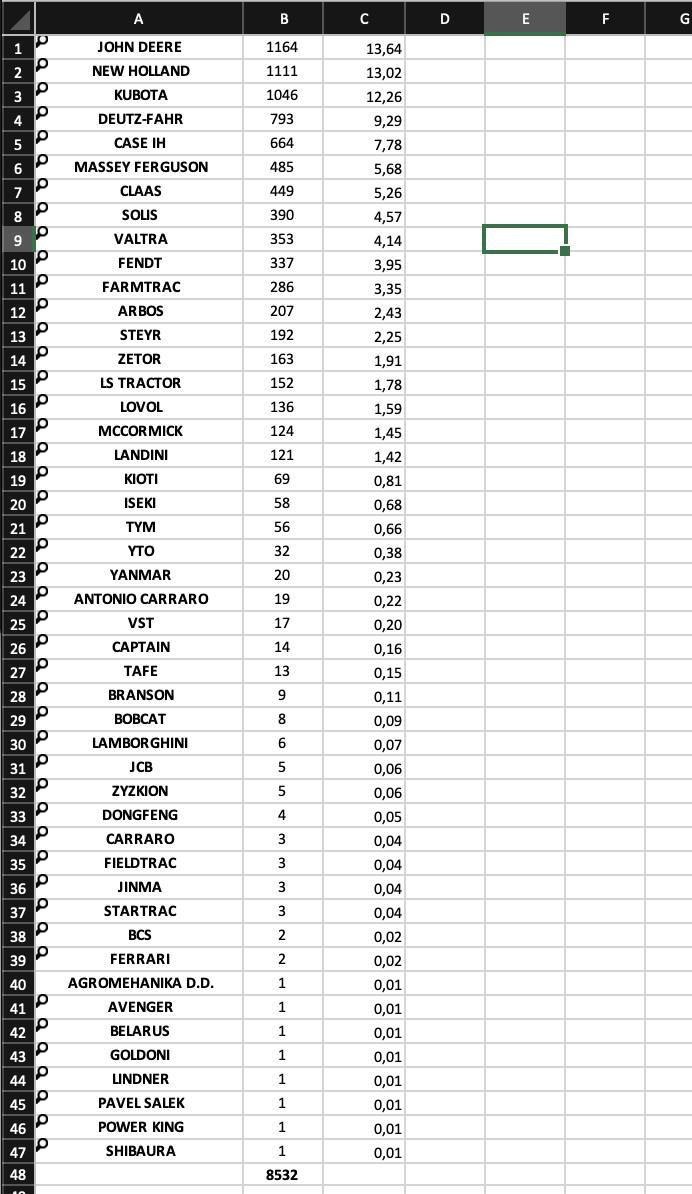 | | A | B | C | D | E | F | G |
|---|---|---|---|---|---|---|---|
| 1 | JOHN DEERE | 1164 | 13,64 | | | | |
| 2 | NEW HOLLAND | 1111 | 13,02 | | | | |
| 3 | KUBOTA | 1046 | 12,26 | | | | |
| 4 | DEUTZ-FAHR | 793 | 9,29 | | | | |
| 5 | CASE IH | 664 | 7,78 | | | | |
| 6 | MASSEY FERGUSON | 485 | 5,68 | | | | |
| 7 | CLAAS | 449 | 5,26 | | | | |
| 8 | SOLIS | 390 | 4,57 | | | | |
| 9 | VALTRA | 353 | 4,14 | | | | |
| 10 | FENDT | 337 | 3,95 | | | | |
| 11 | FARMTRAC | 286 | 3,35 | | | | |
| 12 | ARBOS | 207 | 2,43 | | | | |
| 13 | STEYR | 192 | 2,25 | | | | |
| 14 | ZETOR | 163 | 1,91 | | | | |
| 15 | LS TRACTOR | 152 | 1,78 | | | | |
| 16 | LOVOL | 136 | 1,59 | | | | |
| 17 | MCCORMICK | 124 | 1,45 | | | | |
| 18 | LANDINI | 121 | 1,42 | | | | |
| 19 | KIOTI | 69 | 0,81 | | | | |
| 20 | ISEKI | 58 | 0,68 | | | | |
| 21 | TYM | 56 | 0,66 | | | | |
| 22 | YTO | 32 | 0,38 | | | | |
| 23 | YANMAR | 20 | 0,23 | | | | |
| 24 | ANTONIO CARRARO | 19 | 0,22 | | | | |
| 25 | VST | 17 | 0,20 | | | | |
| 26 | CAPTAIN | 14 | 0,16 | | | | |
| 27 | TAFE | 13 | 0,15 | | | | |
| 28 | BRANSON | 9 | 0,11 | | | | |
| 29 | BOBCAT | 8 | 0,09 | | | | |
| 30 | LAMBORGHINI | 6 | 0,07 | | | | |
| 31 | JCB | 5 | 0,06 | | | | |
| 32 | ZYZKION | 5 | 0,06 | | | | |
| 33 | DONGFENG | 4 | 0,05 | | | | |
| 34 | CARRARO | 3 | 0,04 | | | | |
| 35 | FIELDTRAC | 3 | 0,04 | | | | |
| 36 | JINMA | 3 | 0,04 | | | | |
| 37 | STARTRAC | 3 | 0,04 | | | | |
| 38 | BCS | 2 | 0,02 | | | | |
| 39 | FERRARI | 2 | 0,02 | | | | |
| 40 | AGROMEHANIKA D.D. | 1 | 0,01 | | | | |
| 41 | AVENGER | 1 | 0,01 | | | | |
| 42 | BELARUS | 1 | 0,01 | | | | |
| 43 | GOLDONI | 1 | 0,01 | | | | |
| 44 | LINDNER | 1 | 0,01 | | | | |
| 45 | PAVEL SALEK | 1 | 0,01 | | | | |
| 46 | POWER KING | 1 | 0,01 | | | | |
| 47 | SHIBAURA | 1 | 0,01 | | | | |
| 48 | | 8532 | | | | | |